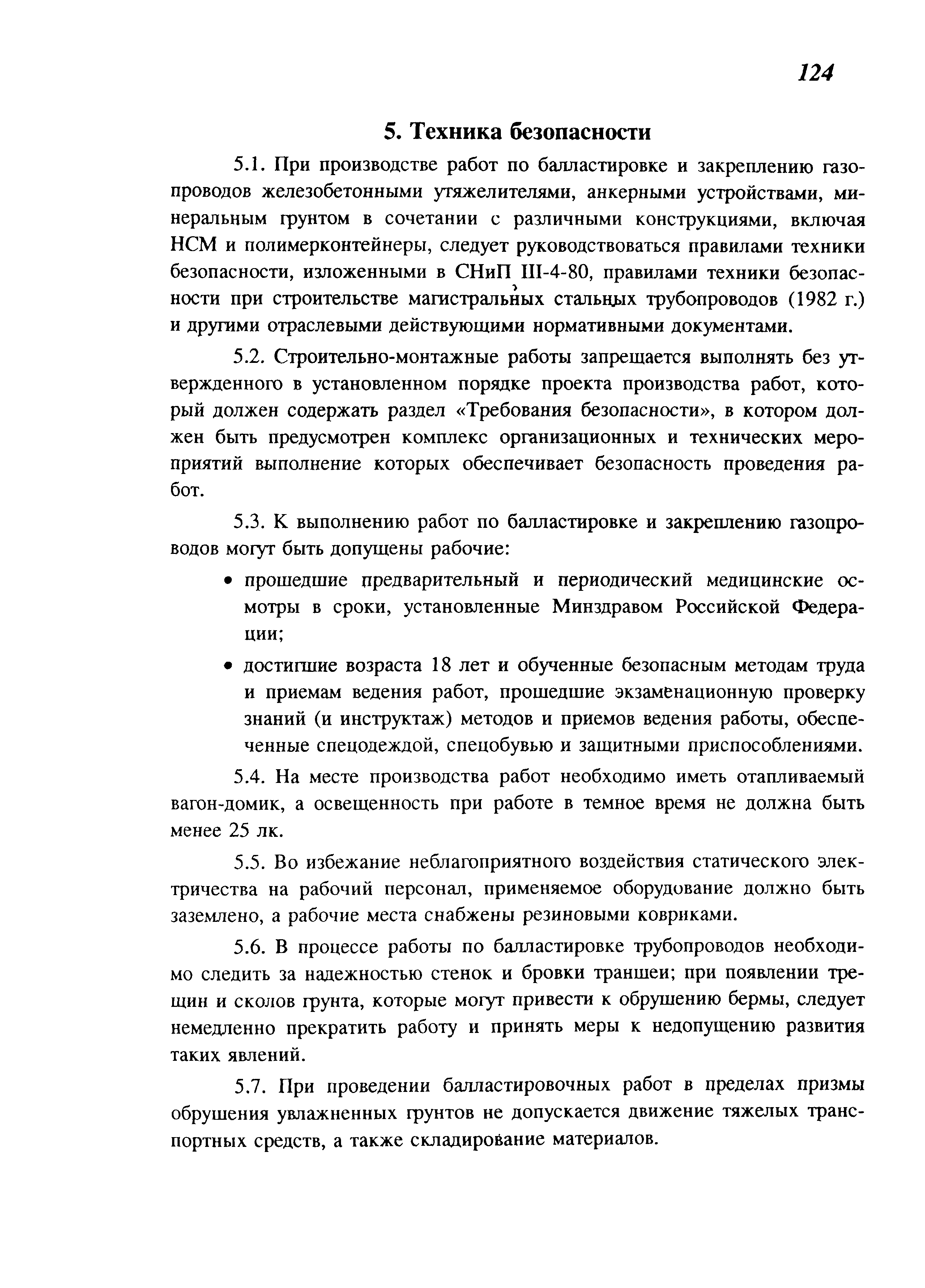 124

5. Техника безопасности

5.1. При производстве работ по балластировке и закреплению газопроводов железобетонными утяжелителями, анкерными устройствами, минеральным грунтом в сочетании с различными конструкциями, включая НСМ и полимерконтейнеры, следует руководствоваться правилами техники безопасности, изложенными в СНиП III-4-80, правилами техники безопасности при строительстве магистральных стальных трубопроводов (1982 г.) и другими отраслевыми действующими нормативными документами.

5.2. Строительно-монтажные работы запрещается выполнять без утвержденного в установленном порядке проекта производства работ, который должен содержать раздел «Требования безопасности», в котором должен быть предусмотрен комплекс организационных и технических мероприятий выполнение которых обеспечивает безопасность проведения работ.

5.3. К выполнению работ по балластировке и закреплению газопроводов могут быть допущены рабочие:

• прошедшие предварительный и периодический медицинские осмотры в сроки, установленные Минздравом Российской Федерации;

• достигшие возраста 18 лет и обученные безопасным методам труда и приемам ведения работ, прошедшие экзаменационную проверку знаний (и инструктаж) методов и приемов ведения работы, обеспеченные спецодеждой, спецобувью и защитными приспособлениями.

5.4. На месте производства работ необходимо иметь отапливаемый вагон-домик, а освещенность при работе в темное время не должна быть менее 25 лк.

5.5. Во избежание неблагоприятного воздействия статического электричества на рабочий персонал, применяемое оборудование должно быть заземлено, а рабочие места снабжены резиновыми ковриками.

5.6. В процессе работы по балластировке трубопроводов необходимо следить за надежностью стенок и бровки траншеи; при появлении трещин и сколов грунта, которые могут привести к обрушению бермы, следует немедленно прекратить работу и принять меры к недопущению развития таких явлений.

5.7. При проведении балластировочных работ в пределах призмы обрушения увлажненных грунтов не допускается движение тяжелых транспортных средств, а также складирование материалов.